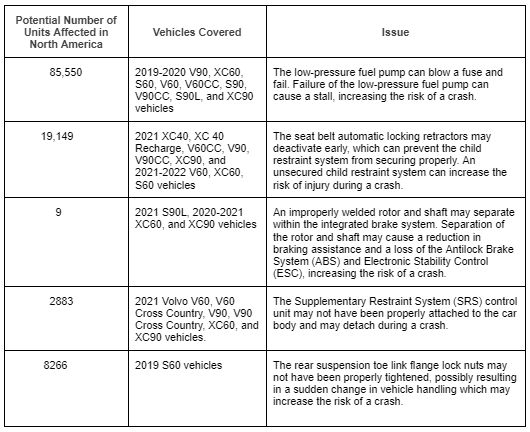 | Potential Number of Units Affected in North America | Vehicles Covered | Issue |
|---|---|---|
| 85,550 | 2019-2020 V90, XC60, S60, V60, V60CC, S90, V90CC, S90L, and XC90 vehicles | The low-pressure fuel pump can blow a fuse and fail. Failure of the low-pressure fuel pump can cause a stall, increasing the risk of a crash. |
| 19,149 | 2021 XC40, XC 40 Recharge, V60CC, V90, V90CC, XC90, and 2021-2022 V60, XC60, S60 vehicles | The seat belt automatic locking retractors may deactivate early, which can prevent the child restraint system from securing properly. An unsecured child restraint system can increase the risk of injury during a crash. |
| 9 | 2021 S90L, 2020-2021 XC60, and XC90 vehicles | An improperly welded rotor and shaft may separate within the integrated brake system. Separation of the rotor and shaft may cause a reduction in braking assistance and a loss of the Antilock Brake System (ABS) and Electronic Stability Control (ESC), increasing the risk of a crash. |
| 2883 | 2021 Volvo V60, V60 Cross Country, V90, V90 Cross Country, XC60, and XC90 vehicles. | The Supplementary Restraint System (SRS) control unit may not have been properly attached to the car body and may detach during a crash. |
| 8266 | 2019 S60 vehicles | The rear suspension toe link flange lock nuts may not have been properly tightened, possibly resulting in a sudden change in vehicle handling which may increase the risk of a crash. |